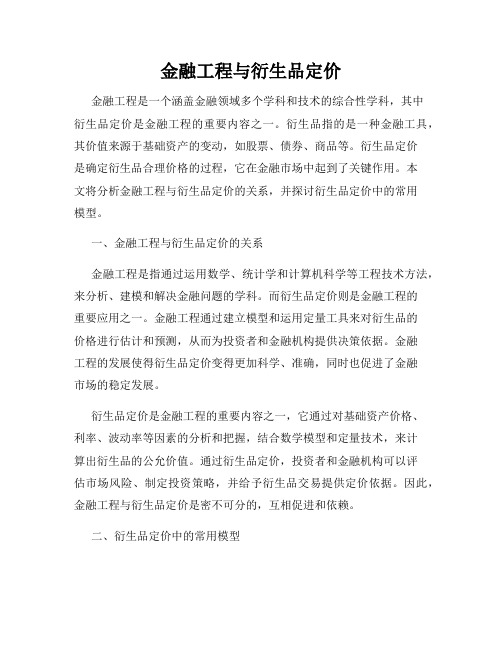 金融工程与衍生品定价

金融工程是一个涵盖金融领域多个学科和技术的综合性学科，其中衍生品定价是金融工程的重要内容之一。衍生品指的是一种金融工具，其价值来源于基础资产的变动，如股票、债券、商品等。衍生品定价是确定衍生品合理价格的过程，它在金融市场中起到了关键作用。本文将分析金融工程与衍生品定价的关系，并探讨衍生品定价中的常用模型。

一、金融工程与衍生品定价的关系

金融工程是指通过运用数学、统计学和计算机科学等工程技术方法，来分析、建模和解决金融问题的学科。而衍生品定价则是金融工程的重要应用之一。金融工程通过建立模型和运用定量工具来对衍生品的价格进行估计和预测，从而为投资者和金融机构提供决策依据。金融工程的发展使得衍生品定价变得更加科学、准确，同时也促进了金融市场的稳定发展。

衍生品定价是金融工程的重要内容之一，它通过对基础资产价格、利率、波动率等因素的分析和把握，结合数学模型和定量技术，来计算出衍生品的公允价值。通过衍生品定价，投资者和金融机构可以评估市场风险、制定投资策略，并给予衍生品交易提供定价依据。因此，金融工程与衍生品定价是密不可分的，互相促进和依赖。

二、衍生品定价中的常用模型